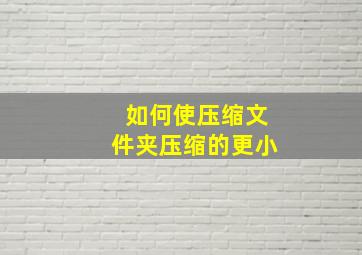 如何使压缩文件夹压缩的更小